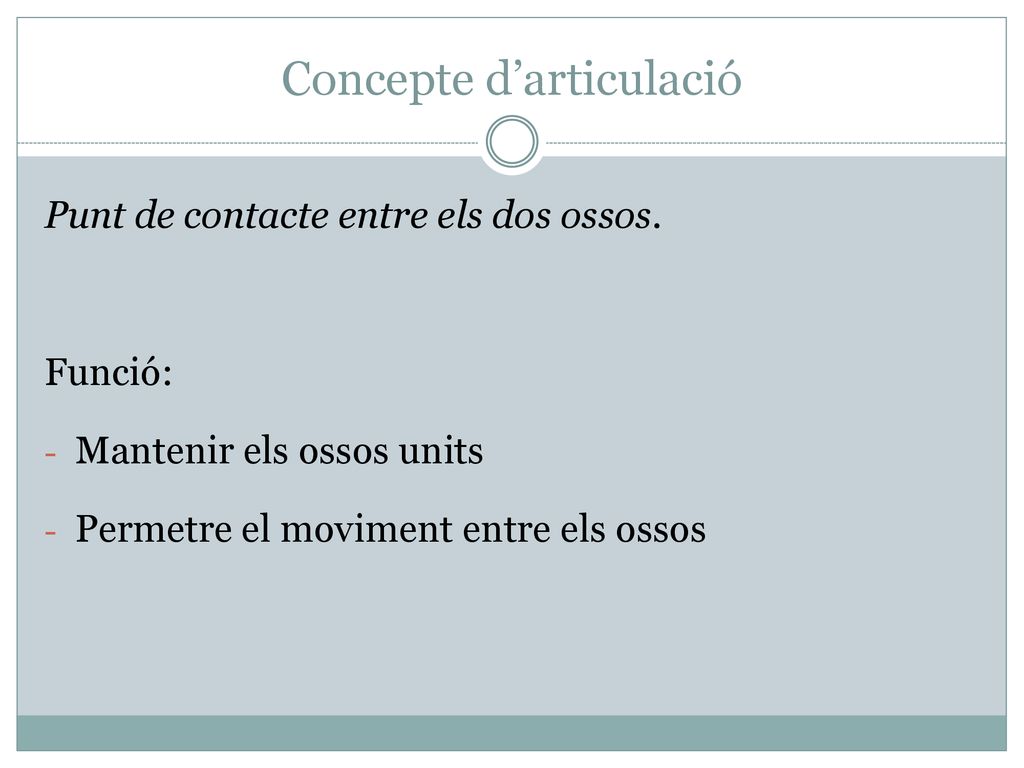 Concepte d’articulació

Punt de contacte entre els dos ossos.

Funció:

- Mantenir els ossos units
- Permetre el moviment entre els ossos